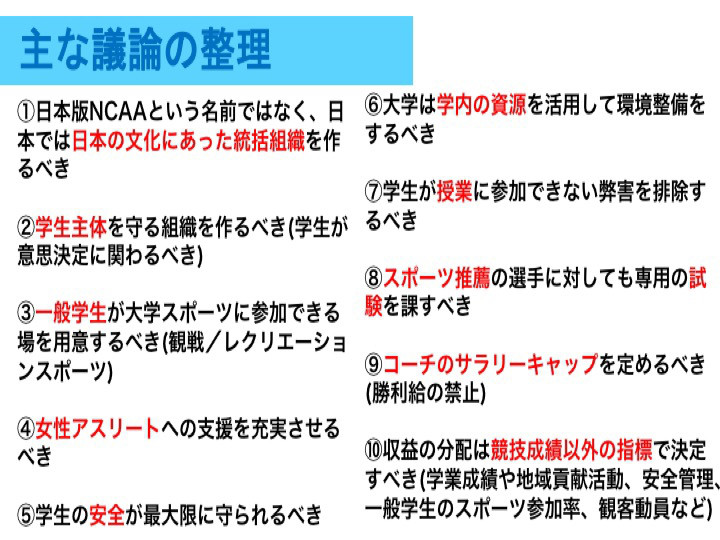 主な議論の整理

①日本版NCAAという名前ではなく、日本では日本の文化にあった統括組織を作るべき

②学生主体を守る組織を作るべき(学生が意思決定に関わるべき)

③一般学生が大学スポーツに参加できる場を用意するべき(観戦／レクリエーションスポーツ)

④女性アスリートへの支援を充実させるべき

⑤学生の安全が最大限に守られるべき

⑥大学は学内の資源を活用して環境整備をするべき

⑦学生が授業に参加できない弊害を排除するべき

⑧スポーツ推薦の選手に対しても専用の試験を課すべき

⑨コーチのサラリーキャップを定めるべき(勝利給の禁止)

⑩収益の分配は競技成績以外の指標で決定すべき(学業成績や地域貢献活動、安全管理、一般学生のスポーツ参加率、観客動員など)